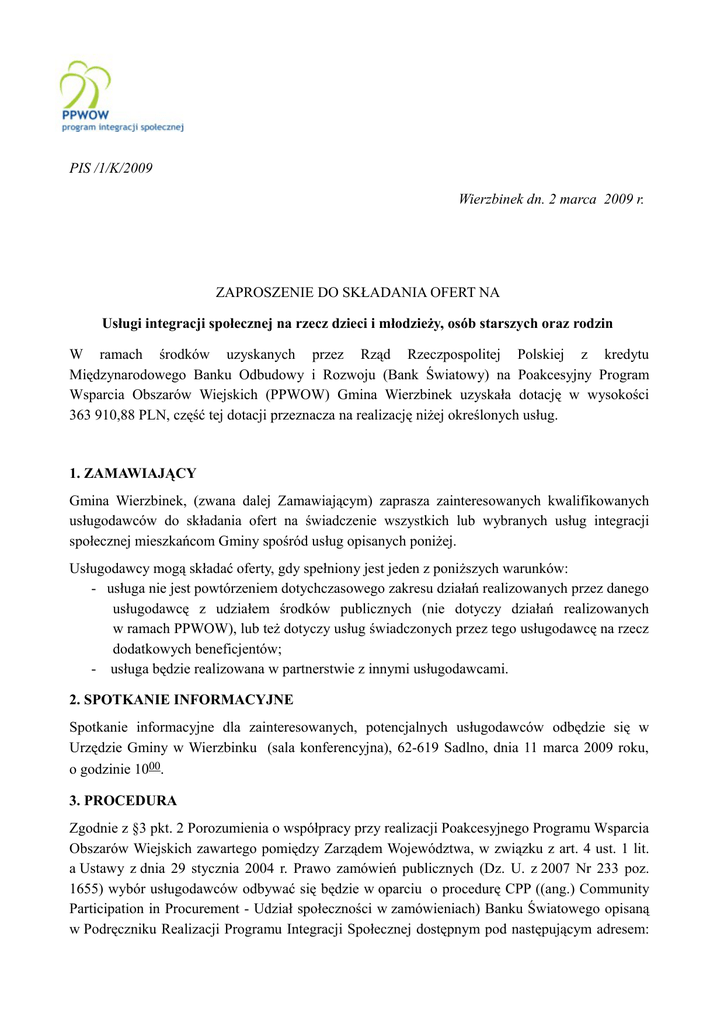 PPWOW
program integracji społecznej

PIS /1/K/2009

Wierzbinek dn. 2 marca 2009 r.

ZAPROSZENIE DO SKŁADANIA OFERT NA

Usługi integracji społecznej na rzecz dzieci i młodzieży, osób starszych oraz rodzin

W ramach środków uzyskanych przez Rząd Rzeczpospolitej Polskiej z kredytu Międzynarodowego Banku Odbudowy i Rozwoju (Bank Światowy) na Poakcesyjny Program Wsparcia Obszarów Wiejskich (PPWOW) Gmina Wierzbinek uzyskała dotację w wysokości 363 910,88 PLN, część tej dotacji przeznacza na realizację niżej określonych usług.

1. ZAMAWIAJĄCY

Gmina Wierzbinek, (zwana dalej Zamawiającym) zaprasza zainteresowanych kwalifikowanych usługodawców do składania ofert na świadczenie wszystkich lub wybranych usług integracji społecznej mieszkańcom Gminy spośród usług opisanych poniżej.

Usługodawcy mogą składać oferty, gdy spełniony jest jeden z poniższych warunków:
- usługa nie jest powtórzeniem dotychczasowego zakresu działań realizowanych przez danego usługodawcę z udziałem środków publicznych (nie dotyczy działań realizowanych w ramach PPWOW), lub też dotyczy usług świadczonych przez tego usługodawcę na rzecz dodatkowych beneficjentów;
- usługa będzie realizowana w partnerstwie z innymi usługodawcami.

2. SPOTKANIE INFORMACYJNE

Spotkanie informacyjne dla zainteresowanych, potencjalnych usługodawców odbędzie się w Urzędzie Gminy w Wierzbinku (sala konferencyjna), 62-619 Sadlno, dnia 11 marca 2009 roku, o godzinie $10^{00}$.

3. PROCEDURA

Zgodnie z §3 pkt. 2 Porozumienia o współpracy przy realizacji Poakcesyjnego Programu Wsparcia Obszarów Wiejskich zawartego pomiędzy Zarządem Województwa, w związku z art. 4 ust. 1 lit. a Ustawy z dnia 29 stycznia 2004 r. Prawo zamówień publicznych (Dz. U. z 2007 Nr 233 poz. 1655) wybór usługodawców odbywać się będzie w oparciu o procedurę CPP ((ang.) Community Participation in Procurement - Udział społeczności w zamówieniach) Banku Światowego opisaną w Podręczniku Realizacji Programu Integracji Społecznej dostępnym pod następującym adresem: